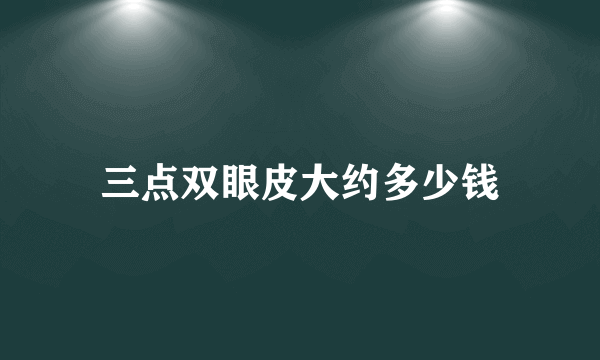 三点双眼皮大约多少钱